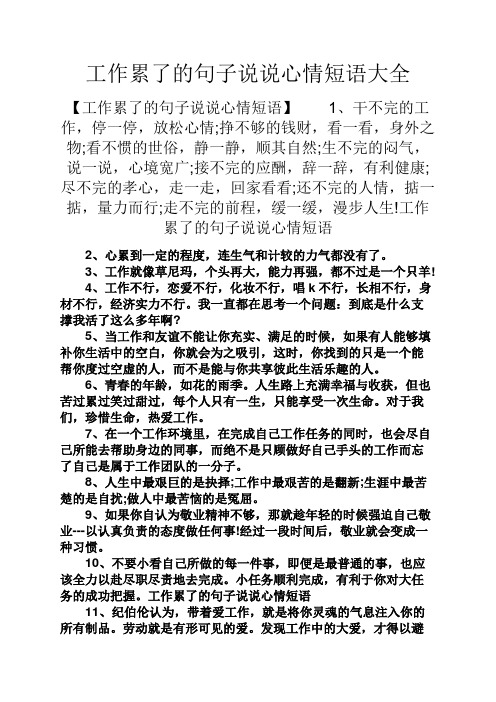 工作累了的句子说说心情短语大全

【工作累了的句子说说心情短语】 1、干不完的工作，停一停，放松心情;挣不够的钱财，看一看，身外之物;看不惯的世俗，静一静，顺其自然;生不完的闷气，说一说，心境宽广;接不完的应酬，辞一辞，有利健康;尽不完的孝心，走一走，回家看看;还不完的人情，掂一掂，量力而行;走不完的前程，缓一缓，漫步人生!工作累了的句子说说心情短语

2、心累到一定的程度，连生气和计较的力气都没有了。

3、工作就像草尼玛，个头再大，能力再强，都不过是一个只羊!

4、工作不行，恋爱不行，化妆不行，唱 k 不行，长相不行，身材不行，经济实力不行。我一直都在思考一个问题：到底是什么支撑我活了这么多年啊?

5、当工作和友谊不能让你充实、满足的时候，如果有人能够填补你生活中的空白，你就会为之吸引，这时，你找到的只是一个能帮你度过空虚的人，而不是能与你共享彼此生活乐趣的人。

6、青春的年龄，如花的雨季。人生路上充满幸福与收获，但也苦过累过笑过甜过，每个人只有一生，只能享受一次生命。对于我们，珍惜生命，热爱工作。

7、在一个工作环境里，在完成自己工作任务的同时，也会尽自己所能去帮助身边的同事，而绝不是只顾做好自己手头的工作而忘了自己是属于工作团队的一分子。

8、人生中最艰巨的是抉择;工作中最艰苦的是翻新;生涯中最苦楚的是自扰;做人中最苦恼的是冤屈。

9、如果你自认为敬业精神不够，那就趁年轻的时候强迫自己敬业---以认真负责的态度做任何事!经过一段时间后，敬业就会变成一种习惯。

10、不要小看自己所做的每一件事，即便是最普通的事，也应该全力以赴尽职尽责地去完成。小任务顺利完成，有利于你对大任务的成功把握。工作累了的句子说说心情短语

11、纪伯伦认为，带着爱工作，就是将你灵魂的气息注入你的所有制品。劳动就是有形可见的爱。发现工作中的大爱，才得以避